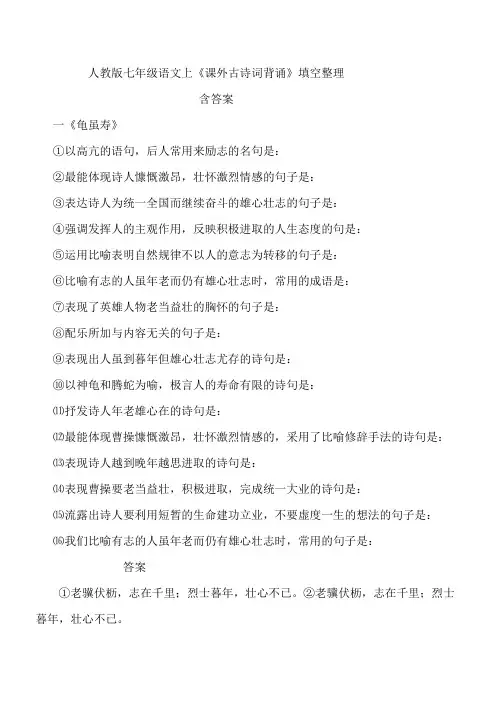 人教版七年级语文上《课外古诗词背诵》填空整理

含答案

一《龟虽寿》

①以高亢的语句，后人常用来励志的名句是：

②最能体现诗人慷慨激昂，壮怀激烈情感的句子是：

③表达诗人为统一全国而继续奋斗的雄心壮志的句子是：

④强调发挥人的主观作用，反映积极进取的人生态度的句是：

⑤运用比喻表明自然规律不以人的意志为转移的句子是：

⑥比喻有志的人虽年老而仍有雄心壮志时，常用的成语是：

⑦表现了英雄人物老当益壮的胸怀的句子是：

⑧配乐所加与内容无关的句子是：

⑨表现出人虽到暮年但雄心壮志尤存的诗句是：

⑩以神龟和腾蛇为喻，极言人的寿命有限的诗句是：

⑾抒发诗人年老雄心在的诗句是：

⑿最能体现曹操慷慨激昂，壮怀激烈情感的，采用了比喻修辞手法的诗句是：

⒀表现诗人越到晚年越思进取的诗句是：

⒁表现曹操要老当益壮，积极进取，完成统一大业的诗句是：

⒂流露出诗人要利用短暂的生命建功立业，不要虚度一生的想法的句子是：

⒃我们比喻有志的人虽年老而仍有雄心壮志时，常用的句子是：

答案

①老骥伏枥，志在千里；烈士暮年，壮心不已。②老骥伏枥，志在千里；烈士暮年，壮心不已。